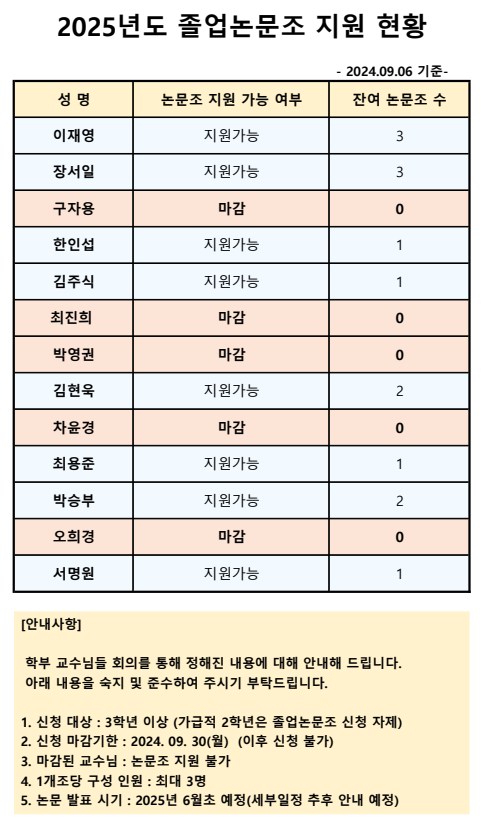 2025년도 졸업논문조 지원 현황

- 2024.09.06 기준-

| 성 명 | 논문조 지원 가능 여부 | 잔여 논문조 수 |
|---|---|---|
| 이재영 | 지원가능 | 3 |
| 장서일 | 지원가능 | 3 |
| 구자용 | 마감 | 0 |
| 한인섭 | 지원가능 | 1 |
| 김주식 | 지원가능 | 1 |
| 최진희 | 마감 | 0 |
| 박영권 | 마감 | 0 |
| 김현욱 | 지원가능 | 2 |
| 차윤경 | 마감 | 0 |
| 최용준 | 지원가능 | 1 |
| 박승부 | 지원가능 | 2 |
| 오희경 | 마감 | 0 |
| 서명원 | 지원가능 | 1 |

[안내사항]

학부 교수님들 회의를 통해 정해진 내용에 대해 안내해 드립니다.
아래 내용을 숙지 및 준수하여 주시기 부탁드립니다.

1. 신청 대상 : 3학년 이상 (가급적 2학년은 졸업논문조 신청 자제)
2. 신청 마감기한 : 2024. 09. 30(월) (이후 신청 불가)
3. 마감된 교수님 : 논문조 지원 불가
4. 1개조당 구성 인원 : 최대 3명
5. 논문 발표 시기 : 2025년 6월초 예정(세부일정 추후 안내 예정)